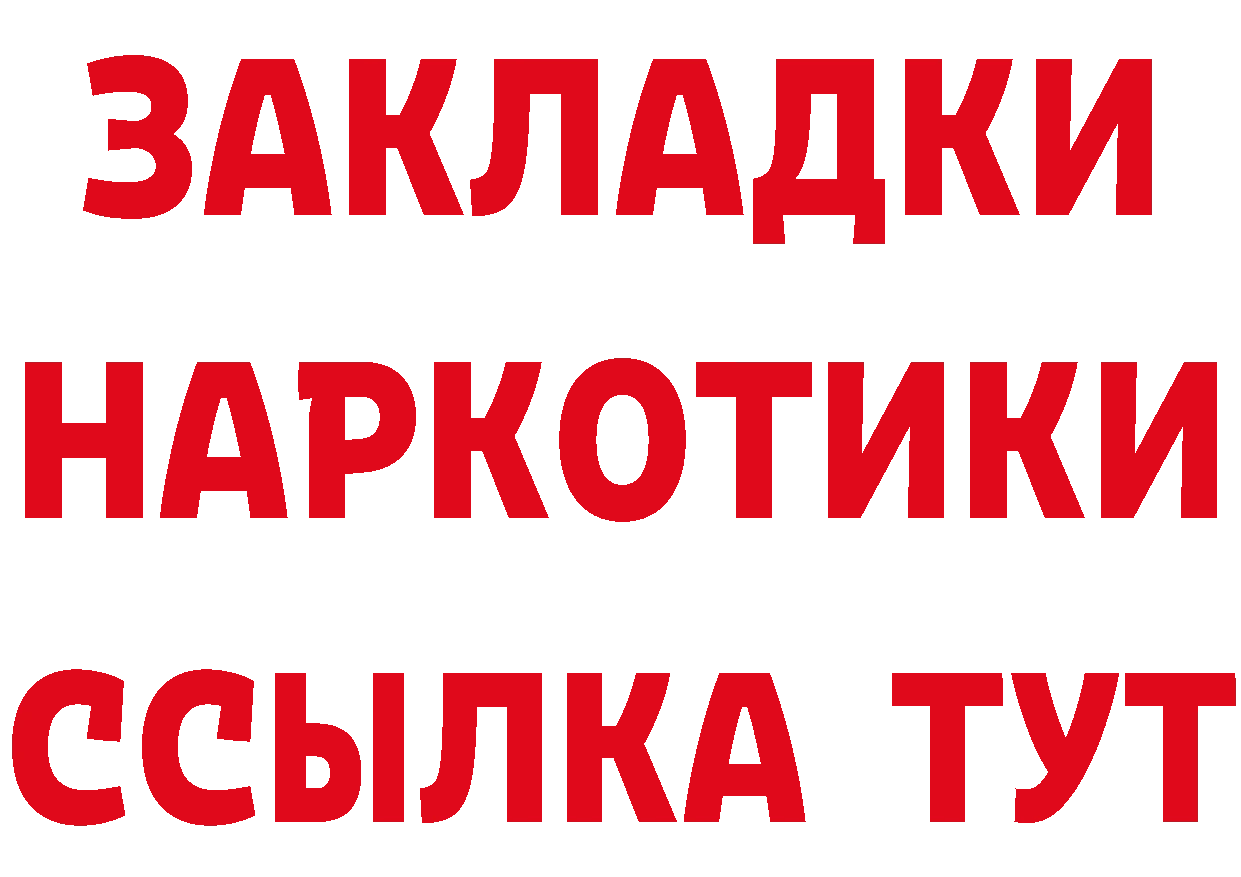 ЗАКЛАДКИ НАРКОТИКИ ССЫЛКА ТУТ